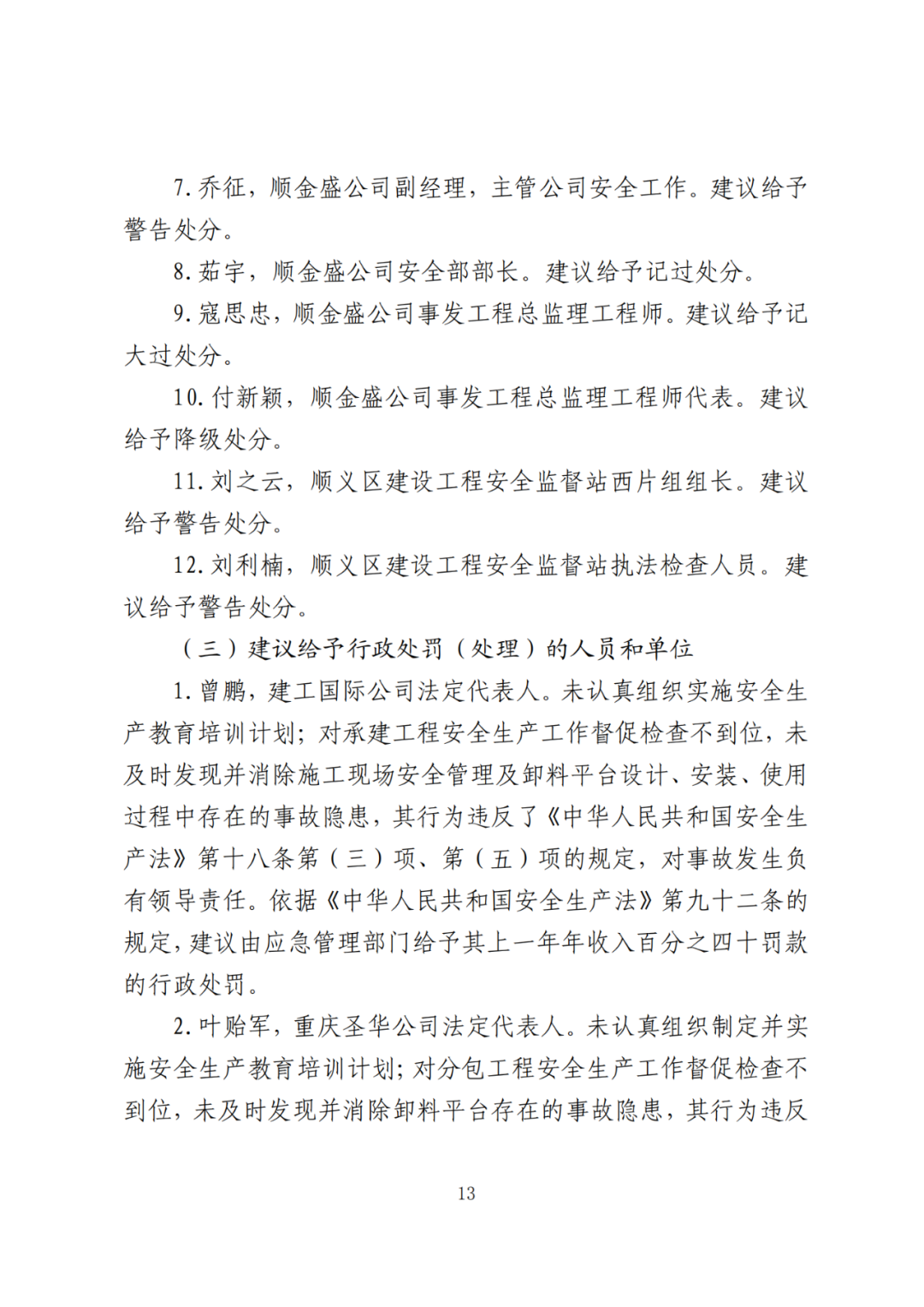 7. 乔征，顺金盛公司副经理，主管公司安全工作。建议给予警告处分。

8. 茹宇，顺金盛公司安全部部长。建议给予记过处分。

9. 寇思忠，顺金盛公司事发工程总监理工程师。建议给予记大过处分。

10. 付新颖，顺金盛公司事发工程总监理工程师代表。建议给予降级处分。

11. 刘之云，顺义区建设工程安全监督站西片组组长。建议给予警告处分。

12. 刘利楠，顺义区建设工程安全监督站执法检查人员。建议给予警告处分。

（三）建议给予行政处罚（处理）的人员和单位

1. 曾鹏，建工国际公司法定代表人。未认真组织实施安全生产教育培训计划；对承建工程安全生产工作督促检查不到位，未及时发现并消除施工现场安全管理及卸料平台设计、安装、使用过程中存在的事故隐患，其行为违反了《中华人民共和国安全生产法》第十八条第（三）项、第（五）项的规定，对事故发生负有领导责任。依据《中华人民共和国安全生产法》第九十二条的规定，建议由应急管理部门给予其上一年年收入百分之四十罚款的行政处罚。

2. 叶贻军，重庆圣华公司法定代表人。未认真组织制定并实施安全生产教育培训计划；对分包工程安全生产工作督促检查不到位，未及时发现并消除卸料平台存在的事故隐患，其行为违反

13